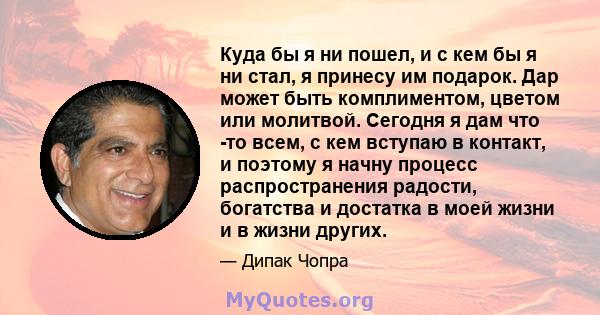 Куда бы я ни пошел, и с кем бы я ни стал, я принесу им подарок. Дар может быть комплиментом, цветом или молитвой. Сегодня я дам что -то всем, с кем вступаю в контакт, и поэтому я начну процесс распространения радости, богатства и достатка в моей жизни и в жизни других.

— Дипак Чопра

MyQuotes.org